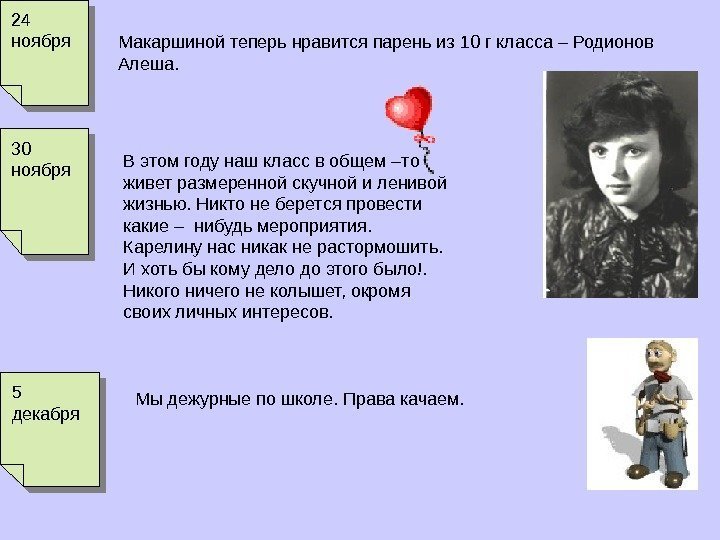 24
ноября

Макаршиной теперь нравится парень из 10 г класса – Родионов Алеша.

30
ноября

В этом году наш класс в общем –то живет размеренной скучной и ленивой жизнью. Никто не берется провести какие – нибудь мероприятия. Карелину нас никак не растормошить. И хоть бы кому дело до этого было!. Никого ничего не колышет, окромя своих личных интересов.

5
декабря

Мы дежурные по школе. Права качаем.